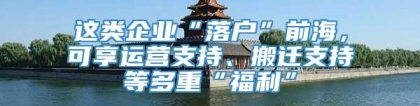 这类企业“落户”前海，可享运营支持、搬迁支持等多重“福利”